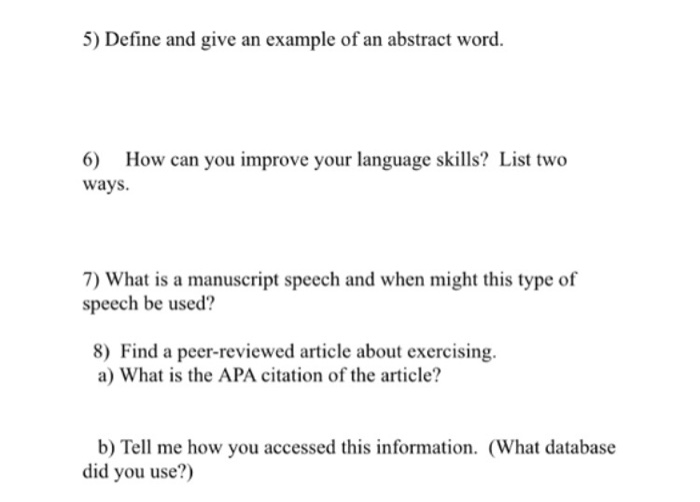 5) Define and give an example of an abstract word.

6) How can you improve your language skills? List two ways.

7) What is a manuscript speech and when might this type of speech be used?

8) Find a peer-reviewed article about exercising.
a) What is the APA citation of the article?

b) Tell me how you accessed this information. (What database did you use?)